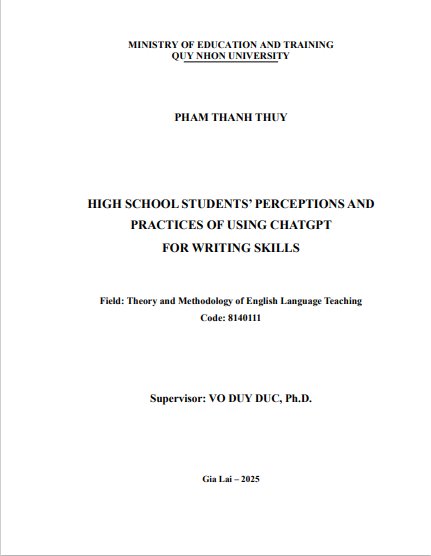 MINISTRY OF EDUCATION AND TRAINING
QUY NHON UNIVERSITY

PHAM THANH THUY

HIGH SCHOOL STUDENTS' PERCEPTIONS AND
PRACTICES OF USING CHATGPT
FOR WRITING SKILLS

Field: Theory and Methodology of English Language Teaching
Code: 8140111

Supervisor: VO DUY DUC, Ph.D.

Gia Lai – 2025